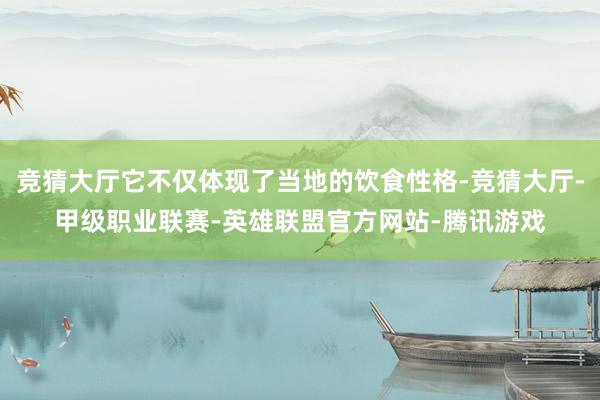 竞猜大厅它不仅体现了当地的饮食性格-竞猜大厅-甲级职业联赛-英雄联盟官方网站-腾讯游戏